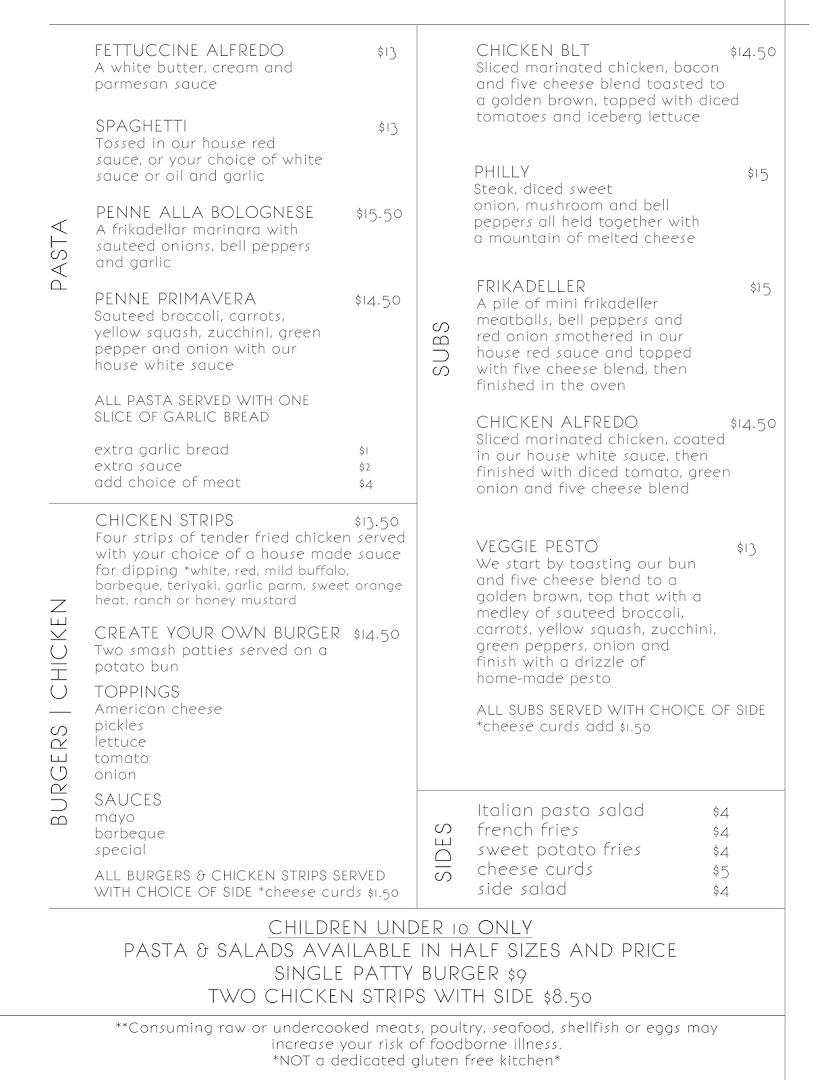 PASTA

FETTUCCINE ALFREDO $13
A white butter, cream and parmesan sauce

SPAGHETTI $13
Tossed in our house red sauce, or your choice of white sauce or oil and garlic

PENNE ALLA BOLOGNESE $15.50
A frikadellar marinara with sauteed onions, bell peppers and garlic

PENNE PRIMAVERA $14.50
Sauteed broccoli, carrots, yellow squash, zucchini, green pepper and onion with our house white sauce

ALL PASTA SERVED WITH ONE SLICE OF GARLIC BREAD

extra garlic bread $1
extra sauce $2
add choice of meat $4

BURGERS | CHICKEN

CHICKEN STRIPS $13.50
Four strips of tender fried chicken served with your choice of a house made sauce for dipping *white, red, mild buffalo, barbeque, teriyaki, garlic parm, sweet orange heat, ranch or honey mustard

CREATE YOUR OWN BURGER $14.50
Two smash patties served on a potato bun

TOPPINGS
American cheese
pickles
lettuce
tomato
onion

SAUCES
mayo
barbeque
special

ALL BURGERS & CHICKEN STRIPS SERVED WITH CHOICE OF SIDE *cheese curds $1.50

SUBS

CHICKEN BLT $14.50
Sliced marinated chicken, bacon and five cheese blend toasted to a golden brown, topped with diced tomatoes and iceberg lettuce

PHILLY $15
Steak, diced sweet onion, mushroom and bell peppers all held together with a mountain of melted cheese

FRIKADELLER $15
A pile of mini frikadeller meatballs, bell peppers and red onion smothered in our house red sauce and topped with five cheese blend, then finished in the oven

CHICKEN ALFREDO $14.50
Sliced marinated chicken, coated in our house white sauce, then finished with diced tomato, green onion and five cheese blend

VEGGIE PESTO $13
We start by toasting our bun and five cheese blend to a golden brown, top that with a medley of sauteed broccoli, carrots, yellow squash, zucchini, green peppers, onion and finish with a drizzle of home-made pesto

ALL SUBS SERVED WITH CHOICE OF SIDE *cheese curds add $1.50

SIDES

Italian pasta salad $4
french fries $4
sweet potato fries $4
cheese curds $5
side salad $4

CHILDREN UNDER 10 ONLY
PASTA & SALADS AVAILABLE IN HALF SIZES AND PRICE
SINGLE PATTY BURGER $9
TWO CHICKEN STRIPS WITH SIDE $8.50

**Consuming raw or undercooked meats, poultry, seafood, shellfish or eggs may increase your risk of foodborne illness.
*NOT a dedicated gluten free kitchen*